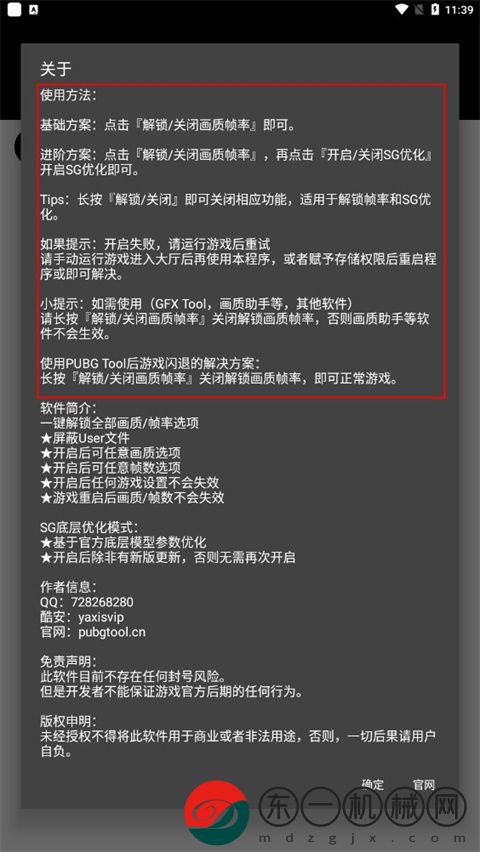 11:39

关于

使用方法:

基础方案：点击『解锁/关闭画质帧率』即可。

进阶方案：点击『解锁/关闭画质帧率』，再点击『开启/关闭SG优化』开启SG优化即可。

Tips：长按『解锁/关闭』即可关闭相应功能，适用于解锁帧率和SG优化。

如果提示：开启失败，请运行游戏后重试
请手动运行游戏进入大厅后再使用本程序，或者赋予存储权限后重启程序或即可解决。

小提示：如需使用（GFX Tool，画质助手等，其他软件）
请长按『解锁/关闭画质帧率』关闭解锁画质帧率，否则画质助手等软件不会生效。

使用PUBG Tool后游戏闪退的解决方案：
长按『解锁/关闭画质帧率』关闭解锁画质帧率，即可正常游戏。

软件简介：
一键解锁全部画质/帧率选项
★屏蔽User文件
★开启后可任意画质选项
★开启后可任意帧数选项
★开启后任何游戏设置不会失效
★游戏重启后画质/帧数不会失效

SG底层优化模式：
★基于官方底层模型参数优化
★开启后除非有新版更新，否则无需再次开启

作者信息：
QQ：728268280
酷安：yaxisvip
官网：pubgtool.cn

免责声明：
此软件目前不存在任何封号风险。
但是开发者不能保证游戏官方后期的任何行为。

版权申明：
未经授权不得将此软件用于商业或者非法用途，否则，一切后果请用户自负。

确定 官网

东一机械网
mdzgjx.com